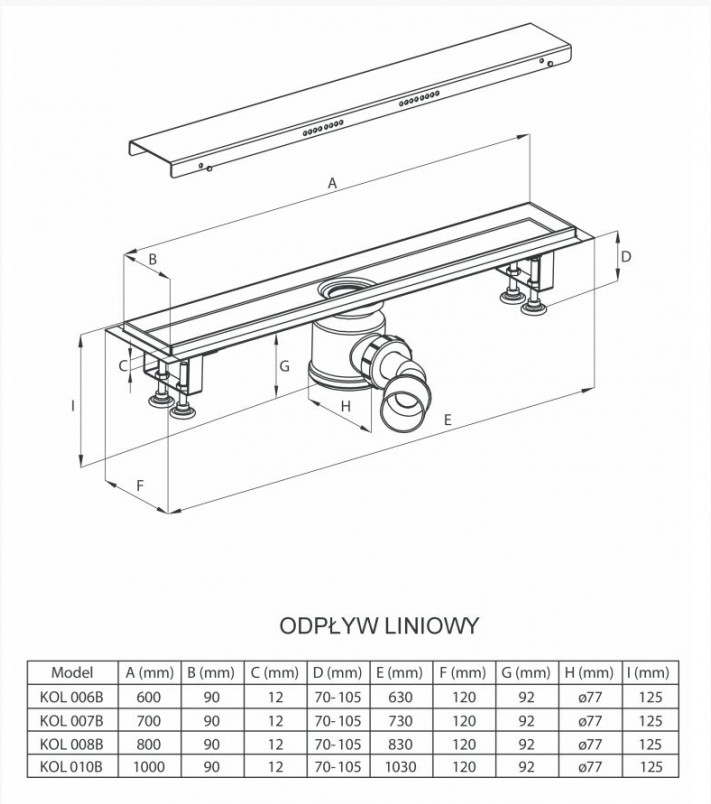 A

B

D

C

G

I

H

E

F

ODPŁYW LINIOWY

| Model | A (mm) | B (mm) | C (mm) | D (mm) | E (mm) | F (mm) | G (mm) | H (mm) | I (mm) |
|---|---|---|---|---|---|---|---|---|---|
| KOL 006B | 600 | 90 | 12 | 70-105 | 630 | 120 | 92 | ø77 | 125 |
| KOL 007B | 700 | 90 | 12 | 70-105 | 730 | 120 | 92 | ø77 | 125 |
| KOL 008B | 800 | 90 | 12 | 70-105 | 830 | 120 | 92 | ø77 | 125 |
| KOL 010B | 1000 | 90 | 12 | 70-105 | 1030 | 120 | 92 | ø77 | 125 |